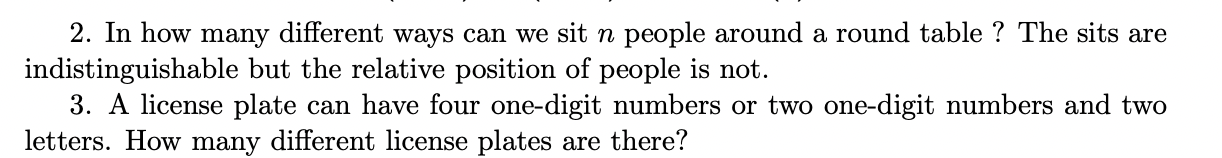 2. In how many different ways can we sit $n$ people around a round table ? The sits are indistinguishable but the relative position of people is not.

3. A license plate can have four one-digit numbers or two one-digit numbers and two letters. How many different license plates are there?